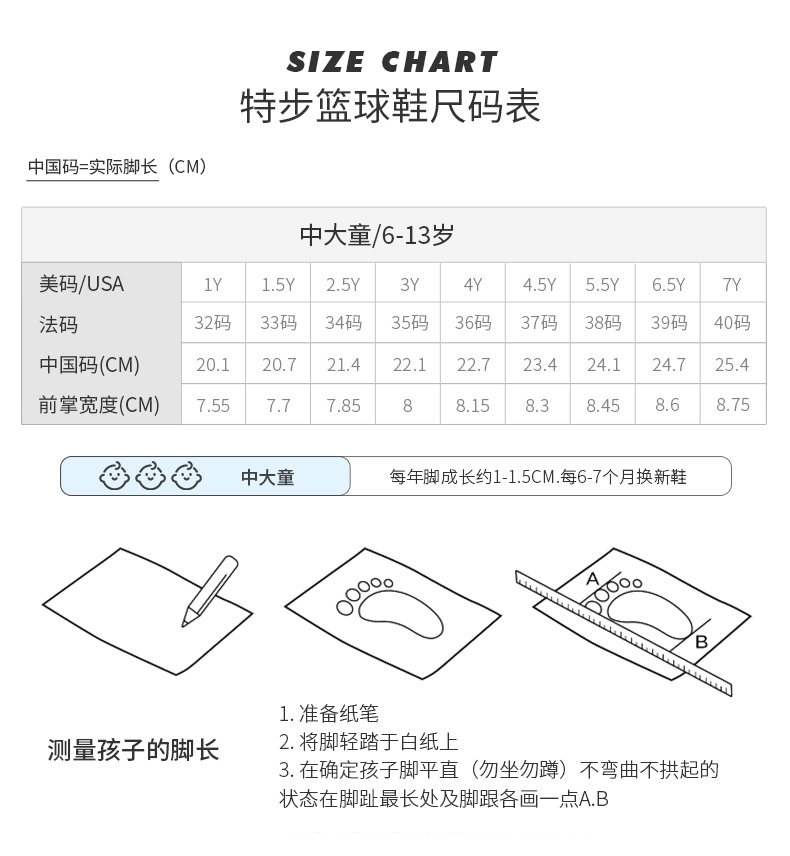 SIZE CHART
特步篮球鞋尺码表

中国码=实际脚长（CM）

| 中大童/6-13岁 | | | | | | | | | |
|---|---|---|---|---|---|---|---|---|---|
| 美码/USA | 1Y | 1.5Y | 2.5Y | 3Y | 4Y | 4.5Y | 5.5Y | 6.5Y | 7Y |
| 法码 | 32码 | 33码 | 34码 | 35码 | 36码 | 37码 | 38码 | 39码 | 40码 |
| 中国码(CM) | 20.1 | 20.7 | 21.4 | 22.1 | 22.7 | 23.4 | 24.1 | 24.7 | 25.4 |
| 前掌宽度(CM) | 7.55 | 7.7 | 7.85 | 8 | 8.15 | 8.3 | 8.45 | 8.6 | 8.75 |

中大童
每年脚成长约1-1.5CM.每6-7个月换新鞋

A
B

测量孩子的脚长

1. 准备纸笔
2. 将脚轻踏于白纸上
3. 在确定孩子脚平直（勿坐勿蹲）不弯曲不拱起的状态在脚趾最长处及脚跟各画一点A.B